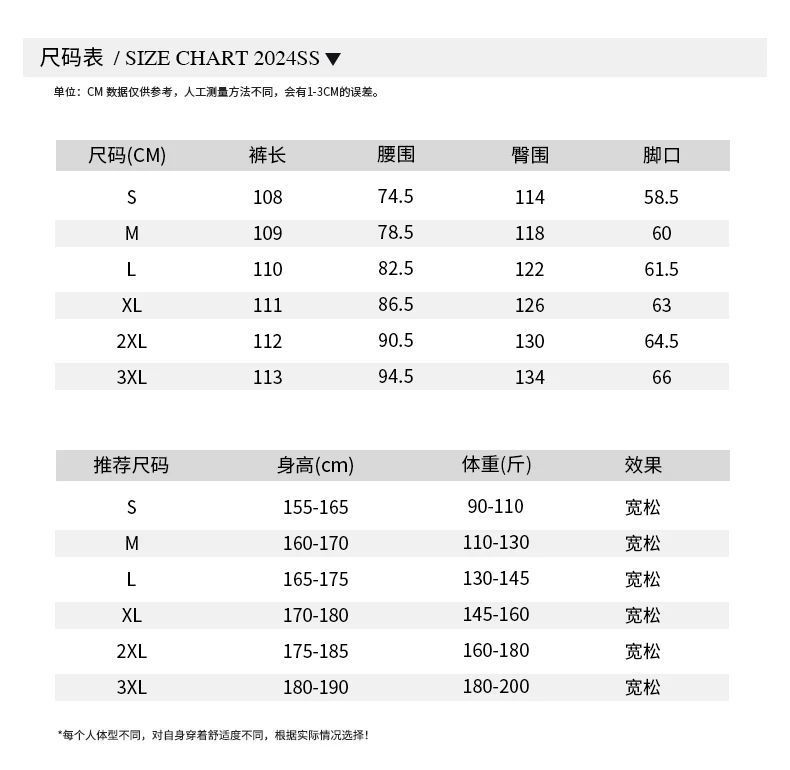 尺码表 / SIZE CHART 2024SS ▼

单位：CM 数据仅供参考，人工测量方法不同，会有1-3CM的误差。

| 尺码(CM) | 裤长 | 腰围 | 臀围 | 脚口 |
|---|---|---|---|---|
| S | 108 | 74.5 | 114 | 58.5 |
| M | 109 | 78.5 | 118 | 60 |
| L | 110 | 82.5 | 122 | 61.5 |
| XL | 111 | 86.5 | 126 | 63 |
| 2XL | 112 | 90.5 | 130 | 64.5 |
| 3XL | 113 | 94.5 | 134 | 66 |

| 推荐尺码 | 身高(cm) | 体重(斤) | 效果 |
|---|---|---|---|
| S | 155-165 | 90-110 | 宽松 |
| M | 160-170 | 110-130 | 宽松 |
| L | 165-175 | 130-145 | 宽松 |
| XL | 170-180 | 145-160 | 宽松 |
| 2XL | 175-185 | 160-180 | 宽松 |
| 3XL | 180-190 | 180-200 | 宽松 |

*每个人体型不同，对自身穿着舒适度不同，根据实际情况选择！